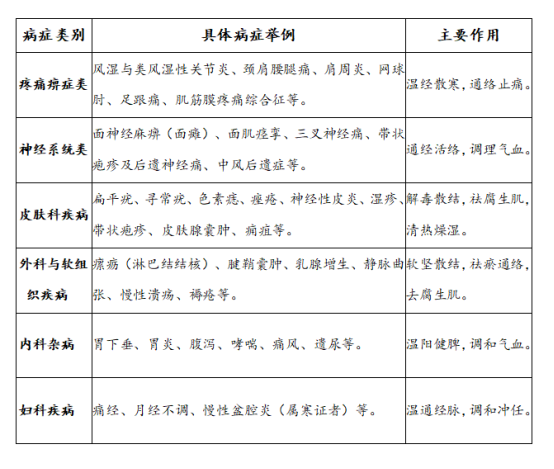 | 病症类别 | 具体病症举例 | 主要作用 |
|---|---|---|
| 疼痛痹症类 | 风湿与类风湿性关节炎、颈肩腰腿痛、肩周炎、网球肘、足跟痛、肌筋膜疼痛综合征等。 | 温经散寒，通络止痛。 |
| 神经系统类 | 面神经麻痹（面瘫）、面肌痉挛、三叉神经痛、带状疱疹及后遗神经痛、中风后遗症等。 | 通经活络，调理气血。 |
| 皮肤科疾病 | 扁平疣、寻常疣、色素痣、痤疮、神经性皮炎、湿疹、带状疱疹、皮肤腺囊肿、痈疽等。 | 解毒散结，祛腐生肌，清热燥湿。 |
| 外科与软组织疾病 | 瘰疬（淋巴结结核）、腱鞘囊肿、乳腺增生、静脉曲张、慢性溃疡、褥疮等。 | 软坚散结，祛瘀通络，去腐生肌。 |
| 内科杂病 | 胃下垂、胃炎、腹泻、哮喘、痛风、遗尿等。 | 温阳健脾，调和气血。 |
| 妇科疾病 | 痛经、月经不调、慢性盆腔炎（属寒证者）等。 | 温通经脉，调和冲任。 |